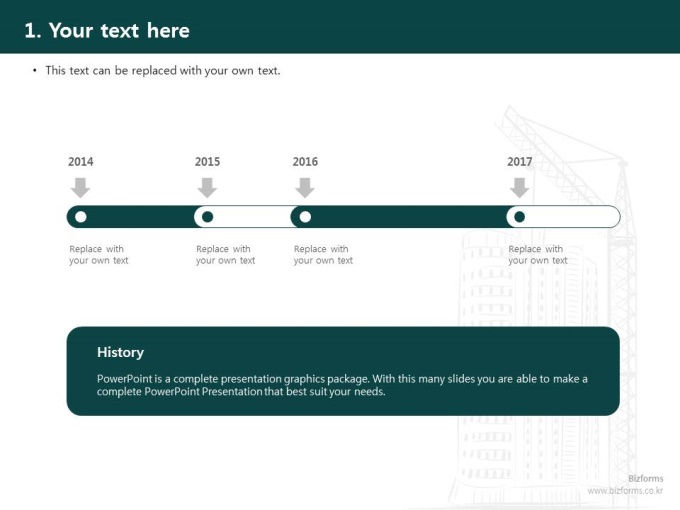 1. Your text here

• This text can be replaced with your own text.

2014

2015

2016

2017

Replace with your own text

Replace with your own text

Replace with your own text

Replace with your own text

History

PowerPoint is a complete presentation graphics package. With this many slides you are able to make a complete PowerPoint Presentation that best suit your needs.

Bizforms
www.bizforms.co.kr